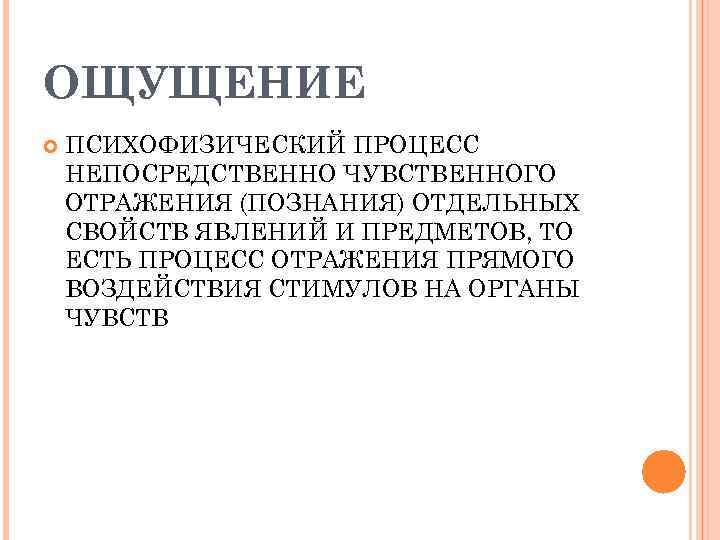 ОЩУЩЕНИЕ

• ПСИХОФИЗИЧЕСКИЙ ПРОЦЕСС НЕПОСРЕДСТВЕННО ЧУВСТВЕННОГО ОТРАЖЕНИЯ (ПОЗНАНИЯ) ОТДЕЛЬНЫХ СВОЙСТВ ЯВЛЕНИЙ И ПРЕДМЕТОВ, ТО ЕСТЬ ПРОЦЕСС ОТРАЖЕНИЯ ПРЯМОГО ВОЗДЕЙСТВИЯ СТИМУЛОВ НА ОРГАНЫ ЧУВСТВ